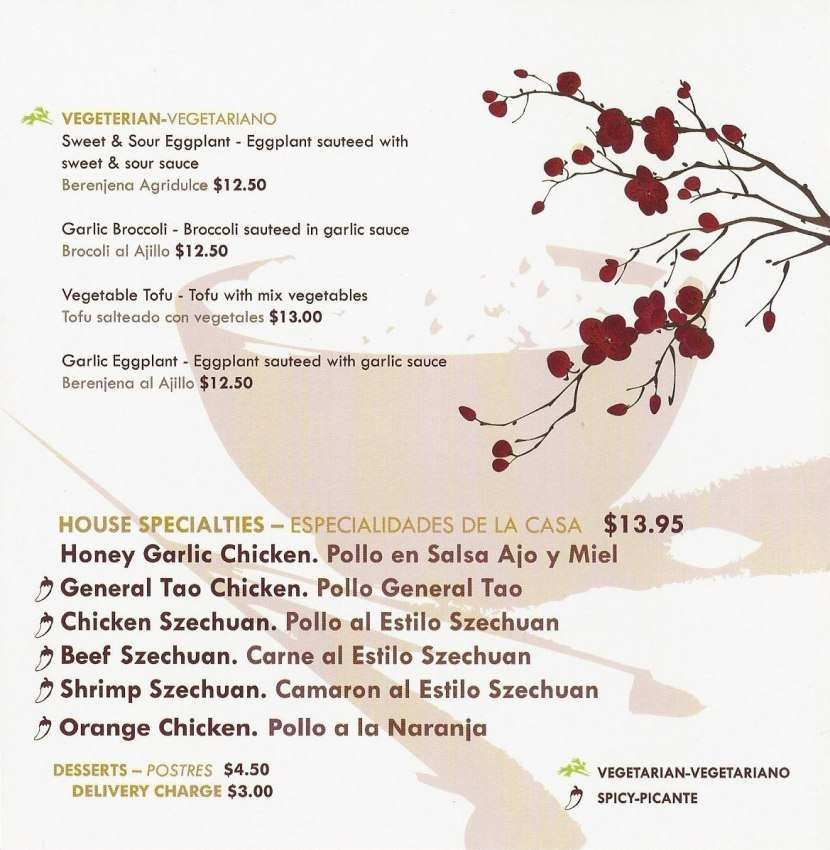 VEGETERIAN-VEGETARIANO
Sweet & Sour Eggplant - Eggplant sauteed with sweet & sour sauce
Berenjena Agridulce $12.50

Garlic Broccoli - Broccoli sauteed in garlic sauce
Brocoli al Ajillo $12.50

Vegetable Tofu - Tofu with mix vegetables
Tofu salteado con vegetales $13.00

Garlic Eggplant - Eggplant sauteed with garlic sauce
Berenjena al Ajillo $12.50

HOUSE SPECIALTIES – ESPECIALIDADES DE LA CASA $13.95
Honey Garlic Chicken. Pollo en Salsa Ajo y Miel
General Tao Chicken. Pollo General Tao
Chicken Szechuan. Pollo al Estilo Szechuan
Beef Szechuan. Carne al Estilo Szechuan
Shrimp Szechuan. Camaron al Estilo Szechuan
Orange Chicken. Pollo a la Naranja

DESSERTS – POSTRES $4.50
DELIVERY CHARGE $3.00

VEGETARIAN-VEGETARIANO
SPICY-PICANTE